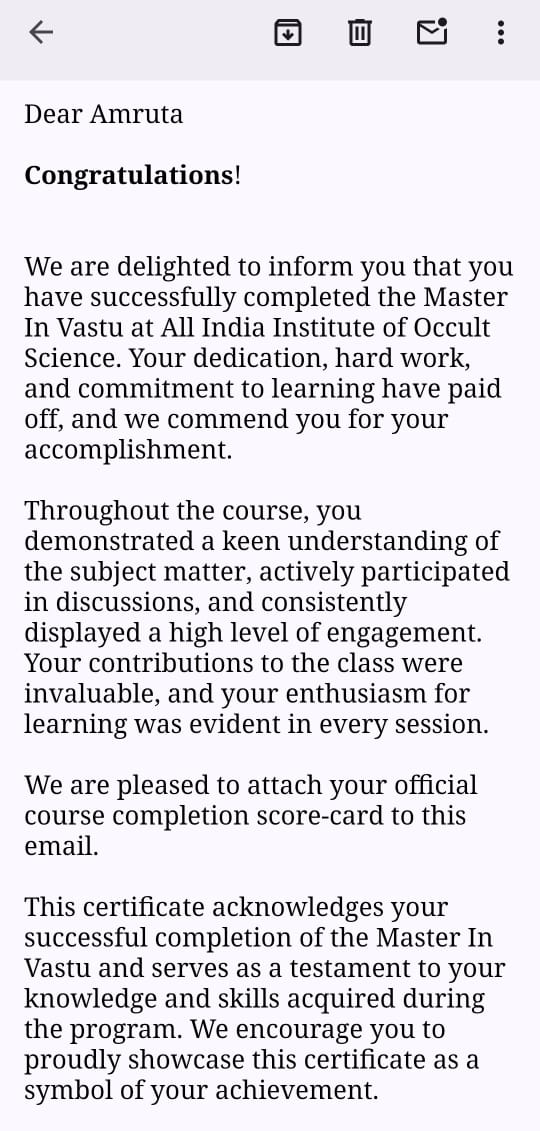 Dear Amruta

Congratulations!

We are delighted to inform you that you have successfully completed the Master In Vastu at All India Institute of Occult Science. Your dedication, hard work, and commitment to learning have paid off, and we commend you for your accomplishment.

Throughout the course, you demonstrated a keen understanding of the subject matter, actively participated in discussions, and consistently displayed a high level of engagement. Your contributions to the class were invaluable, and your enthusiasm for learning was evident in every session.

We are pleased to attach your official course completion score-card to this email.

This certificate acknowledges your successful completion of the Master In Vastu and serves as a testament to your knowledge and skills acquired during the program. We encourage you to proudly showcase this certificate as a symbol of your achievement.